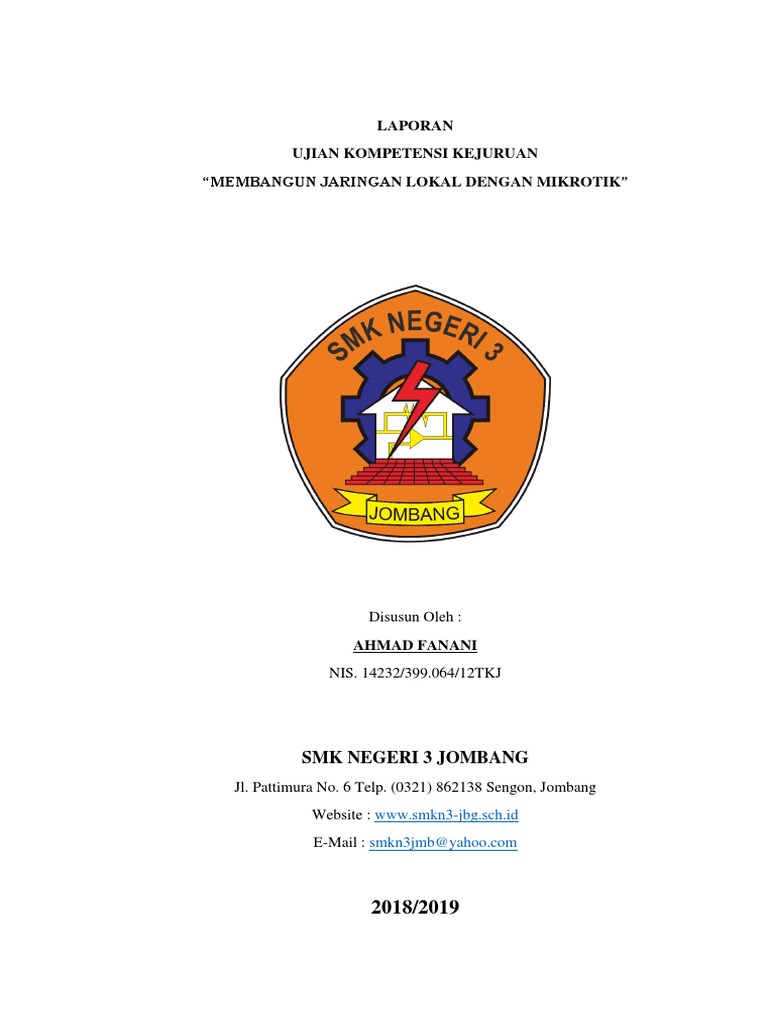 LAPORAN
UJIAN KOMPETENSI KEJURUAN
“MEMBANGUN JARINGAN LOKAL DENGAN MIKROTIK”

SMK NEGERI 3
JOMBANG

Disusun Oleh :
AHMAD FANANI
NIS. 14232/399.064/12TKJ

SMK NEGERI 3 JOMBANG
Jl. Pattimura No. 6 Telp. (0321) 862138 Sengon, Jombang
Website : www.smkn3-jbg.sch.id
E-Mail : smkn3jmb@yahoo.com

2018/2019